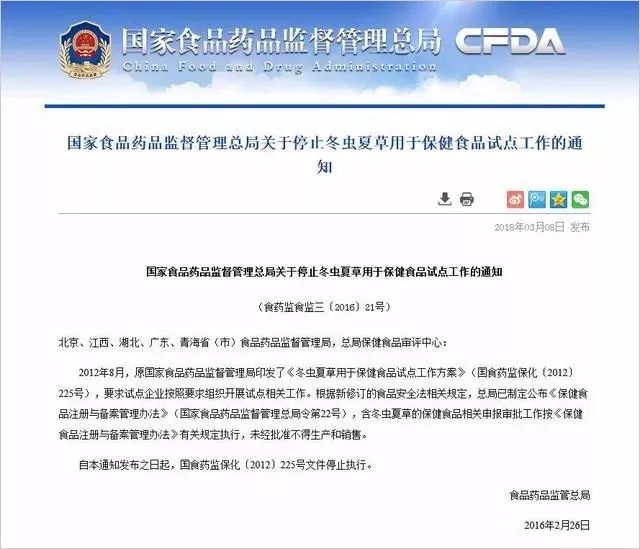 国家食品药品监督管理总局 CFDA
China Food and Drug Administration

国家食品药品监督管理总局关于停止冬虫夏草用于保健食品试点工作的通知

2018年03月08日 发布

国家食品药品监督管理总局关于停止冬虫夏草用于保健食品试点工作的通知

（食药监食监三〔2016〕21号）

北京、江西、湖北、广东、青海省（市）食品药品监督管理局，总局保健食品审评中心：

2012年8月，原国家食品药品监督管理局印发了《冬虫夏草用于保健食品试点工作方案》（国食药监保化〔2012〕225号），要求试点企业按照要求组织开展试点相关工作。根据新修订的食品安全法相关规定，总局已制定公布《保健食品注册与备案管理办法》（国家食品药品监督管理总局令第22号），含冬虫夏草的保健食品相关申报审批工作按《保健食品注册与备案管理办法》有关规定执行，未经批准不得生产和销售。

自本通知发布之日起，国食药监保化〔2012〕225号文件停止执行。

食品药品监管总局

2016年2月26日